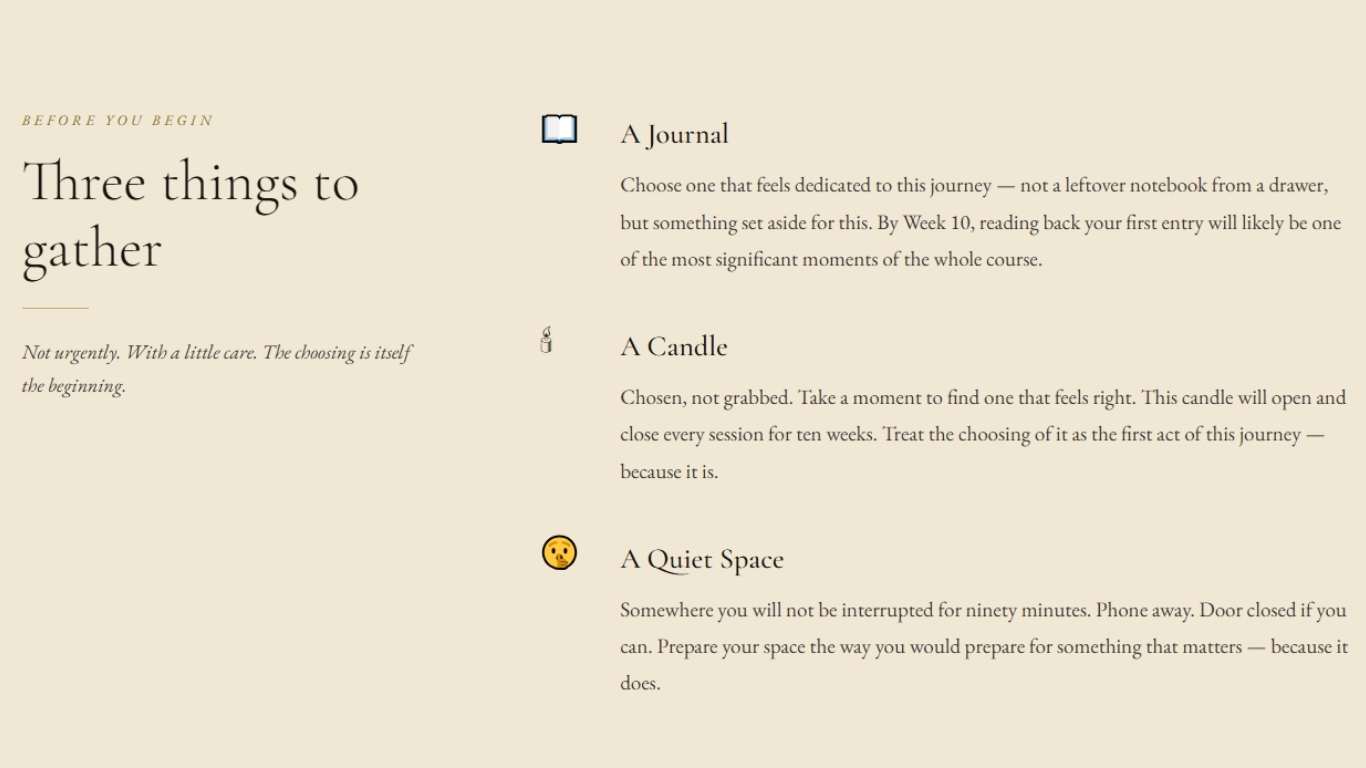 BEFORE YOU BEGIN

Three things to gather

Not urgently. With a little care. The choosing is itself the beginning.

A Journal

Choose one that feels dedicated to this journey — not a leftover notebook from a drawer, but something set aside for this. By Week 10, reading back your first entry will likely be one of the most significant moments of the whole course.

A Candle

Chosen, not grabbed. Take a moment to find one that feels right. This candle will open and close every session for ten weeks. Treat the choosing of it as the first act of this journey — because it is.

A Quiet Space

Somewhere you will not be interrupted for ninety minutes. Phone away. Door closed if you can. Prepare your space the way you would prepare for something that matters — because it does.